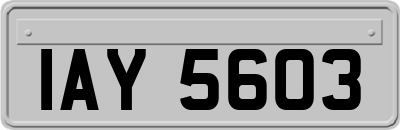 IAY 5603